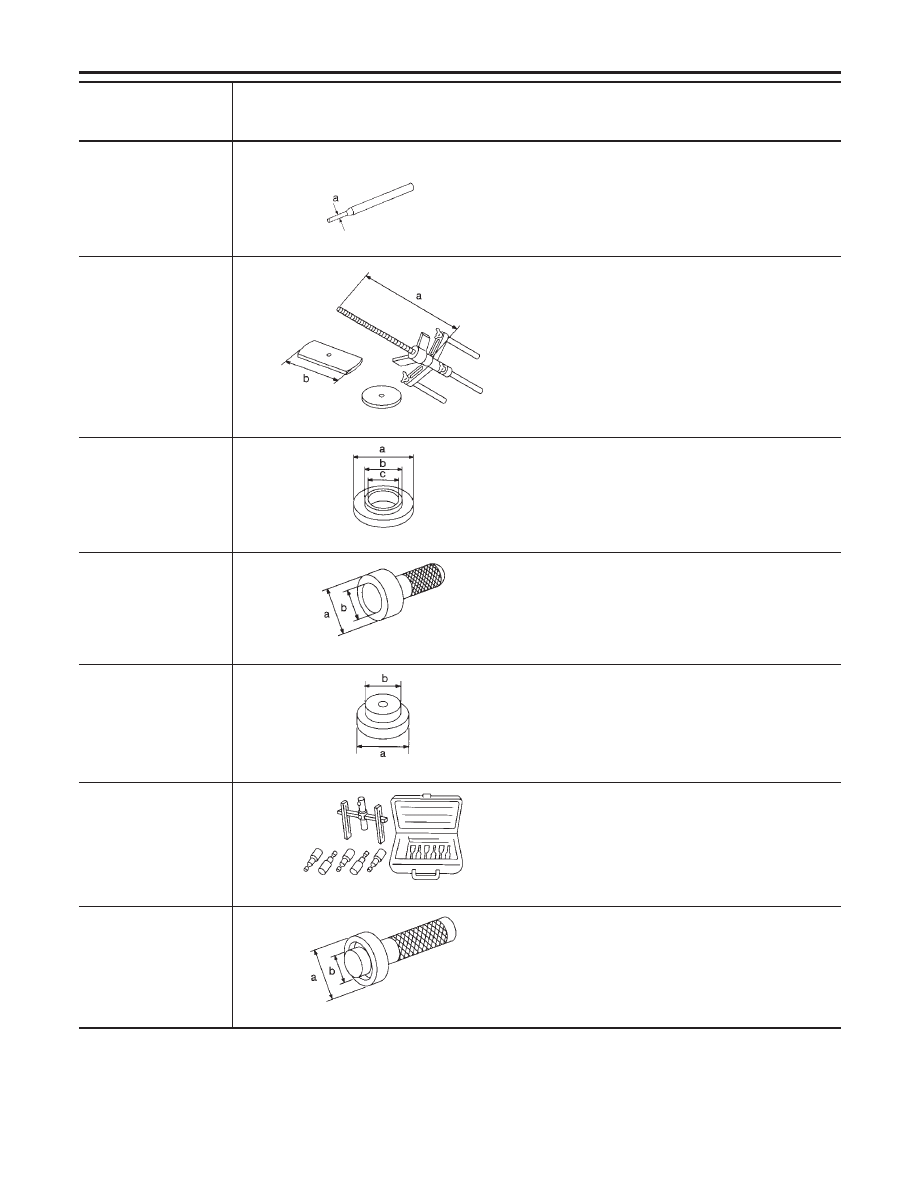 a

a

b

a

b

c

a

b

b

a

a

b